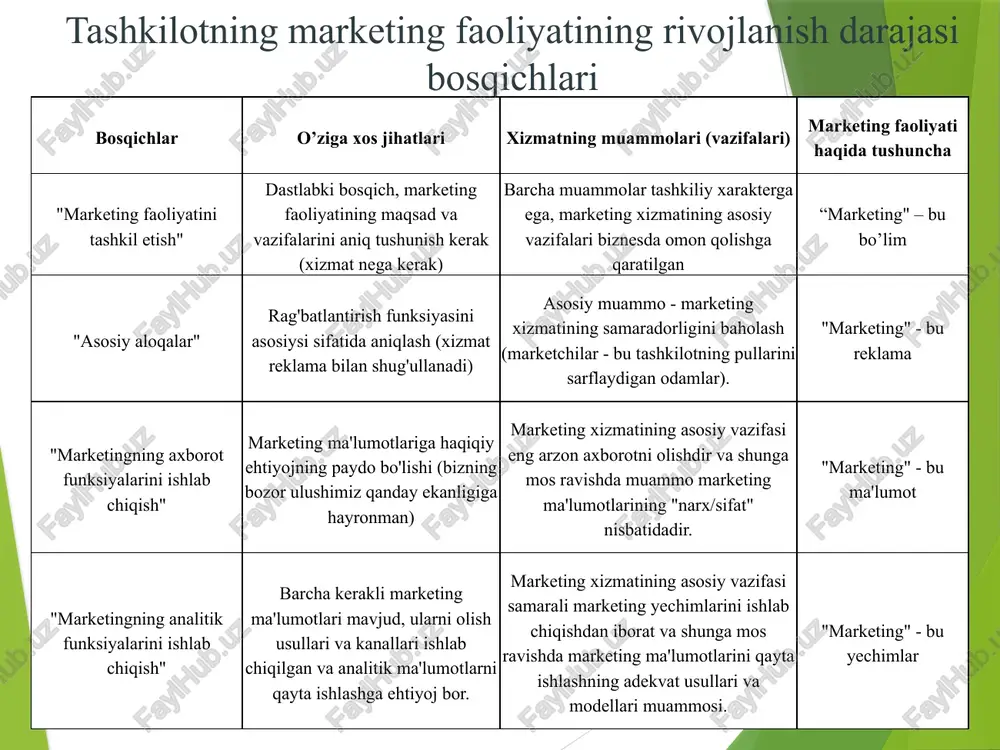 Tashkilotning marketing faoliyatining rivojlanish darajasi bosqichlari

| Bosqichlar | O'ziga xos jihatlari | Xizmatning muammolari (vazifalari) | Marketing faoliyati haqida tushuncha |
|---|---|---|---|
| "Marketing faoliyatini tashkil etish" | Dastlabki bosqich, marketing faoliyatining maqsad va vazifalarini aniq tushunish kerak (xizmat nega kerak) | Barcha muammolar tashkiliy xarakterga ega, marketing xizmatining asosiy vazifalari biznesda omon qolishga qaratilgan | "Marketing" – bu bo'lim |
| "Asosiy aloqalar" | Rag'batlantirish funksiyasini asosiysi sifatida aniqlash (xizmat reklama bilan shug'ullanadi) | Asosiy muammo - marketing xizmatining samaradorligini baholash (marketchilar - bu tashkilotning pullarini sarflaydigan odamlar). | "Marketing" - bu reklama |
| "Marketingning axborot funksiyalarini ishlab chiqish" | Marketing ma'lumotlariga haqiqiy ehtiyojning paydo bo'lishi (bizning bozor ulushimiz qanday ekanligiga hayronman) | Marketing xizmatining asosiy vazifasi eng arzon axborotni olishdir va shunga mos ravishda muammo marketing ma'lumotlarining "narx/sifat" nisbatidadir. | "Marketing" - bu ma'lumot |
| "Marketingning analitik funksiyalarini ishlab chiqish" | Barcha kerakli marketing ma'lumotlari mavjud, ularni olish usullari va kanallari ishlab chiqilgan va analitik ma'lumotlarni qayta ishlashga ehtiyoj bor. | Marketing xizmatining asosiy vazifasi samarali marketing yechimlarini ishlab chiqishdan iborat va shunga mos ravishda marketing ma'lumotlarini qayta ishlashning adekvat usullari va modellari muammosi. | "Marketing" - bu yechimlar |

FaylHub.uz